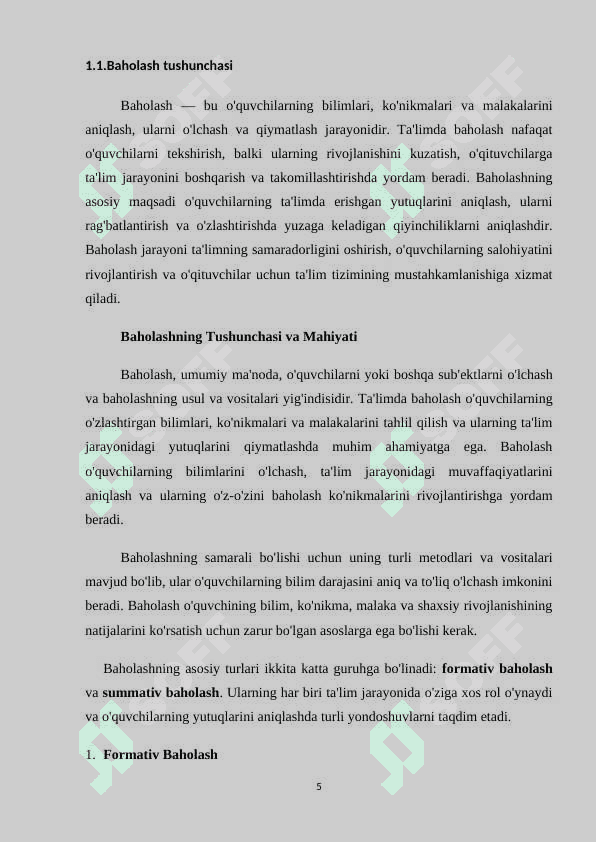 1.1.Baholash tushunchasi

Baholash — bu o'quvchilarning bilimlari, ko'nikmalari va malakalarini aniqlash, ularni o'lchash va qiymatlash jarayonidir. Ta'limda baholash nafaqat o'quvchilarni tekshirish, balki ularning rivojlanishini kuzatish, o'qituvchilarga ta'lim jarayonini boshqarish va takomillashtirishda yordam beradi. Baholashning asosiy maqsadi o'quvchilarning ta'limda erishgan yutuqlarini aniqlash, ularni rag'batlantirish va o'zlashtirishda yuzaga keladigan qiyinchiliklarni aniqlashdir. Baholash jarayoni ta'limning samaradorligini oshirish, o'quvchilarning salohiyatini rivojlantirish va o'qituvchilar uchun ta'lim tizimining mustahkamlanishiga xizmat qiladi.

Baholashning Tushunchasi va Mahiyati

Baholash, umumiy ma'noda, o'quvchilarni yoki boshqa sub'ektlarni o'lchash va baholashning usul va vositalari yig'indisidir. Ta'limda baholash o'quvchilarning o'zlashtirgan bilimlari, ko'nikmalari va malakalarini tahlil qilish va ularning ta'lim jarayonidagi yutuqlarini qiymatlashda muhim ahamiyatga ega. Baholash o'quvchilarning bilimlarini o'lchash, ta'lim jarayonidagi muvaffaqiyatlarini aniqlash va ularning o'z-o'zini baholash ko'nikmalarini rivojlantirishga yordam beradi.

Baholashning samarali bo'lishi uchun uning turli metodlari va vositalari mavjud bo'lib, ular o'quvchilarning bilim darajasini aniq va to'liq o'lchash imkonini beradi. Baholash o'quvchining bilim, ko'nikma, malaka va shaxsiy rivojlanishining natijalarini ko'rsatish uchun zarur bo'lgan asoslarga ega bo'lishi kerak.

Baholashning asosiy turlari ikkita katta guruhga bo'linadi: formativ baholash va summativ baholash. Ularning har biri ta'lim jarayonida o'ziga xos rol o'ynaydi va o'quvchilarning yutuqlarini aniqlashda turli yondoshuvlarni taqdim etadi.

1. Formativ Baholash

5